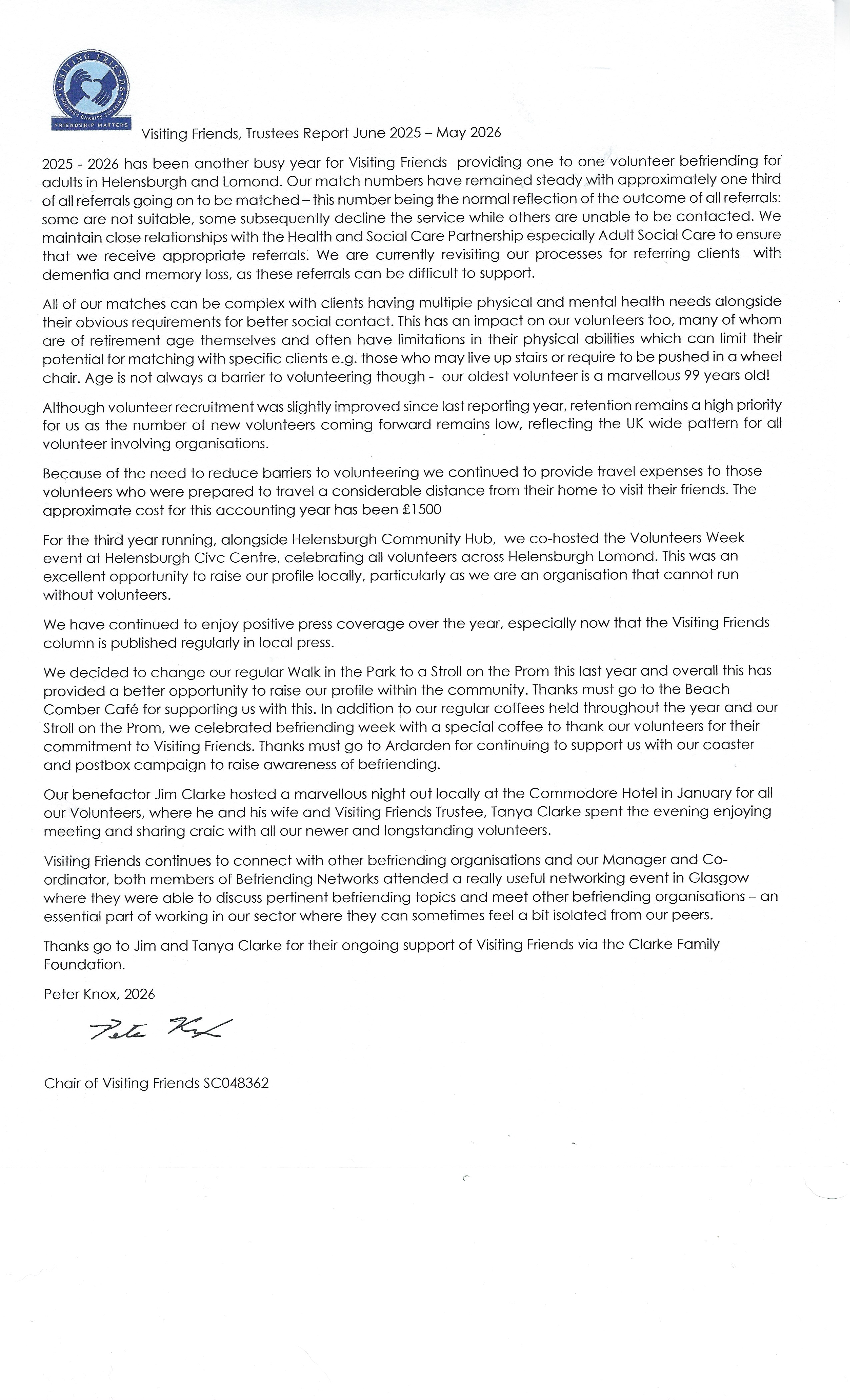 VISITING FRIENDS
SCOTTISH CHARITY SC048362
FRIENDSHIP MATTERS

Visiting Friends, Trustees Report June 2025 – May 2026

2025 - 2026 has been another busy year for Visiting Friends providing one to one volunteer befriending for adults in Helensburgh and Lomond. Our match numbers have remained steady with approximately one third of all referrals going on to be matched – this number being the normal reflection of the outcome of all referrals: some are not suitable, some subsequently decline the service while others are unable to be contacted. We maintain close relationships with the Health and Social Care Partnership especially Adult Social Care to ensure that we receive appropriate referrals. We are currently revisiting our processes for referring clients with dementia and memory loss, as these referrals can be difficult to support.

All of our matches can be complex with clients having multiple physical and mental health needs alongside their obvious requirements for better social contact. This has an impact on our volunteers too, many of whom are of retirement age themselves and often have limitations in their physical abilities which can limit their potential for matching with specific clients e.g. those who may live up stairs or require to be pushed in a wheel chair. Age is not always a barrier to volunteering though - our oldest volunteer is a marvellous 99 years old!

Although volunteer recruitment was slightly improved since last reporting year, retention remains a high priority for us as the number of new volunteers coming forward remains low, reflecting the UK wide pattern for all volunteer involving organisations.

Because of the need to reduce barriers to volunteering we continued to provide travel expenses to those volunteers who were prepared to travel a considerable distance from their home to visit their friends. The approximate cost for this accounting year has been £1500

For the third year running, alongside Helensburgh Community Hub, we co-hosted the Volunteers Week event at Helensburgh Civc Centre, celebrating all volunteers across Helensburgh Lomond. This was an excellent opportunity to raise our profile locally, particularly as we are an organisation that cannot run without volunteers.

We have continued to enjoy positive press coverage over the year, especially now that the Visiting Friends column is published regularly in local press.

We decided to change our regular Walk in the Park to a Stroll on the Prom this last year and overall this has provided a better opportunity to raise our profile within the community. Thanks must go to the Beach Comber Café for supporting us with this. In addition to our regular coffees held throughout the year and our Stroll on the Prom, we celebrated befriending week with a special coffee to thank our volunteers for their commitment to Visiting Friends. Thanks must go to Ardarden for continuing to support us with our coaster and postbox campaign to raise awareness of befriending.

Our benefactor Jim Clarke hosted a marvellous night out locally at the Commodore Hotel in January for all our Volunteers, where he and his wife and Visiting Friends Trustee, Tanya Clarke spent the evening enjoying meeting and sharing craic with all our newer and longstanding volunteers.

Visiting Friends continues to connect with other befriending organisations and our Manager and Co-ordinator, both members of Befriending Networks attended a really useful networking event in Glasgow where they were able to discuss pertinent befriending topics and meet other befriending organisations – an essential part of working in our sector where they can sometimes feel a bit isolated from our peers.

Thanks go to Jim and Tanya Clarke for their ongoing support of Visiting Friends via the Clarke Family Foundation.

Peter Knox, 2026

Pete Knox

Chair of Visiting Friends SC048362